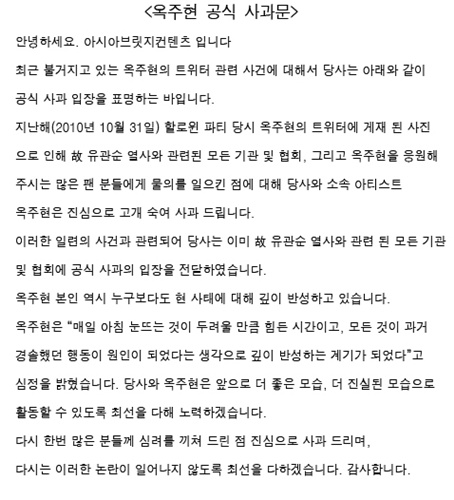 <옥주현 공식 사과문>

안녕하세요. 아시아브릿지컨텐츠 입니다

최근 불거지고 있는 옥주현의 트위터 관련 사건에 대해서 당사는 아래와 같이 공식 사과 입장을 표명하는 바입니다.

지난해(2010년 10월 31일) 할로윈 파티 당시 옥주현의 트위터에 게재 된 사진으로 인해 故 유관순 열사와 관련된 모든 기관 및 협회, 그리고 옥주현을 응원해 주시는 많은 팬 분들에게 물의를 일으킨 점에 대해 당사와 소속 아티스트 옥주현은 진심으로 고개 숙여 사과 드립니다.

이러한 일련의 사건과 관련되어 당사는 이미 故 유관순 열사와 관련 된 모든 기관 및 협회에 공식 사과의 입장을 전달하였습니다.

옥주현 본인 역시 누구보다도 현 사태에 대해 깊이 반성하고 있습니다.

옥주현은 "매일 아침 눈뜨는 것이 두려울 만큼 힘든 시간이고, 모든 것이 과거 경솔했던 행동이 원인이 되었다는 생각으로 깊이 반성하는 계기가 되었다"고 심정을 밝혔습니다. 당사와 옥주현은 앞으로 더 좋은 모습, 더 진실된 모습으로 활동할 수 있도록 최선을 다해 노력하겠습니다.

다시 한번 많은 분들께 심려를 끼쳐 드린 점 진심으로 사과 드리며,

다시는 이러한 논란이 일어나지 않도록 최선을 다하겠습니다. 감사합니다.